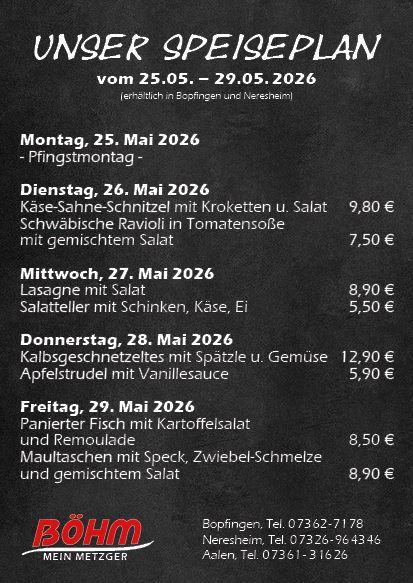 UNSER SPEISEPLAN

vom 25.05. – 29.05.2026

(erhältlich in Bopfingen und Neresheim)

Montag, 25. Mai 2026
- Pfingstmontag -

Dienstag, 26. Mai 2026
Käse-Sahne-Schnitzel mit Kroketten u. Salat 9,80 €
Schwäbische Ravioli in Tomatensoße
mit gemischtem Salat 7,50 €

Mittwoch, 27. Mai 2026
Lasagne mit Salat 8,90 €
Salatteller mit Schinken, Käse, Ei 5,50 €

Donnerstag, 28. Mai 2026
Kalbsgeschnetzeltes mit Spätzle u. Gemüse 12,90 €
Apfelstrudel mit Vanillesauce 5,90 €

Freitag, 29. Mai 2026
Panierter Fisch mit Kartoffelsalat
und Remoulade 8,50 €
Maultaschen mit Speck, Zwiebel-Schmelze
und gemischtem Salat 8,90 €

BÖHM
MEIN METZGER

Bopfingen, Tel. 07362-7178
Neresheim, Tel. 07326-964346
Aalen, Tel. 07361-31626